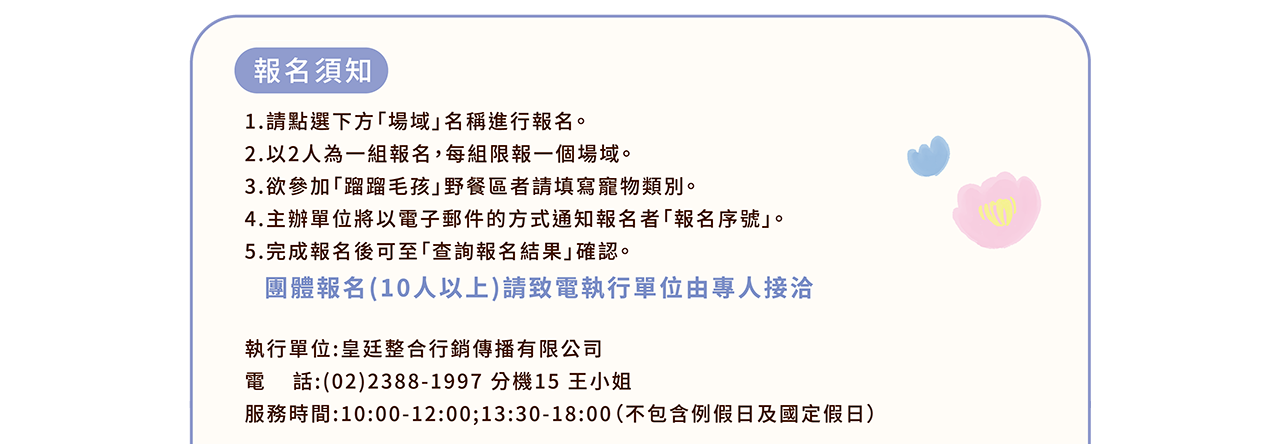 報名須知

1.請點選下方「場域」名稱進行報名。
2.以2人為一組報名，每組限報一個場域。
3.欲參加「蹓蹓毛孩」野餐區者請填寫寵物類別。
4.主辦單位將以電子郵件的方式通知報名者「報名序號」。
5.完成報名後可至「查詢報名結果」確認。

團體報名(10人以上)請致電執行單位由專人接洽

執行單位:皇廷整合行銷傳播有限公司
電　話:(02)2388-1997 分機15 王小姐
服務時間:10:00-12:00;13:30-18:00(不包含例假日及國定假日)